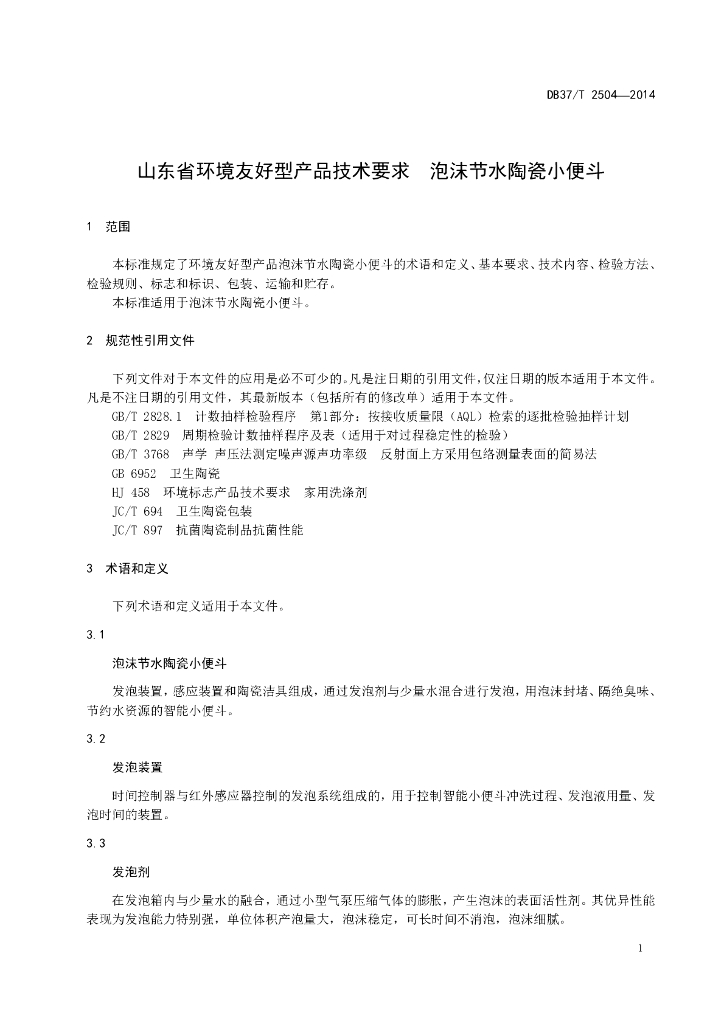 DB37/T 2504—2014

山东省环境友好型产品技术要求　泡沫节水陶瓷小便斗

1　范围

本标准规定了环境友好型产品泡沫节水陶瓷小便斗的术语和定义、基本要求、技术内容、检验方法、检验规则、标志和标识、包装、运输和贮存。
本标准适用于泡沫节水陶瓷小便斗。

2　规范性引用文件

下列文件对于本文件的应用是必不可少的。凡是注日期的引用文件，仅注日期的版本适用于本文件。凡是不注日期的引用文件，其最新版本（包括所有的修改单）适用于本文件。
GB/T 2828.1　计数抽样检验程序　第1部分：按接收质量限（AQL）检索的逐批检验抽样计划
GB/T 2829　周期检验计数抽样程序及表（适用于对过程稳定性的检验）
GB/T 3768　声学 声压法测定噪声源声功率级　反射面上方采用包络测量表面的简易法
GB 6952　卫生陶瓷
HJ 458　环境标志产品技术要求　家用洗涤剂
JC/T 694　卫生陶瓷包装
JC/T 897　抗菌陶瓷制品抗菌性能

3　术语和定义

下列术语和定义适用于本文件。

3.1

泡沫节水陶瓷小便斗

发泡装置，感应装置和陶瓷洁具组成，通过发泡剂与少量水混合进行发泡，用泡沫封堵、隔绝臭味、节约水资源的智能小便斗。

3.2

发泡装置

时间控制器与红外感应器控制的发泡系统组成的，用于控制智能小便斗冲洗过程、发泡液用量、发泡时间的装置。

3.3

发泡剂

在发泡箱内与少量水的融合，通过小型气泵压缩气体的膨胀，产生泡沫的表面活性剂。其优异性能表现为发泡能力特别强，单位体积产泡量大，泡沫稳定，可长时间不消泡，泡沫细腻。

1